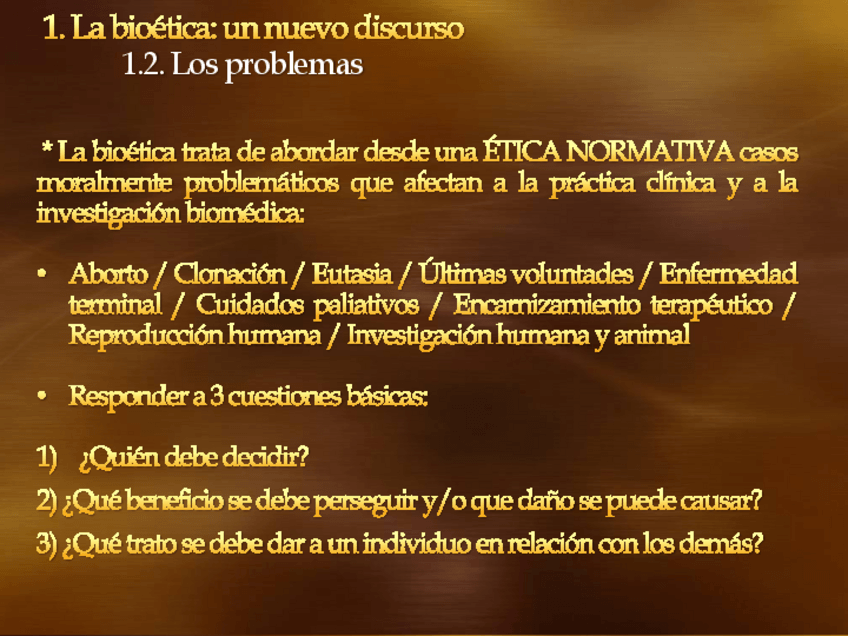 1. La bioética: un nuevo discurso
1.2. Los problemas

* La bioética trata de abordar desde una ÉTICA NORMATIVA casos moralmente problemáticos que afectan a la práctica clínica y a la investigación biomédica:

• Aborto / Clonación / Eutasia / Últimas voluntades / Enfermedad terminal / Cuidados paliativos / Encarnizamiento terapéutico / Reproducción humana / Investigación humana y animal

• Responder a 3 cuestiones básicas:

1) ¿Quién debe decidir?
2) ¿Qué beneficio se debe perseguir y/o que daño se puede causar?
3) ¿Qué trato se debe dar a un individuo en relación con los demás?